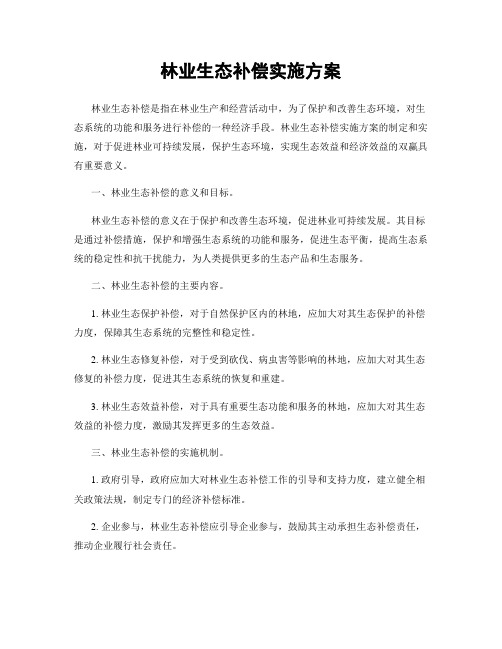 林业生态补偿实施方案

林业生态补偿是指在林业生产和经营活动中，为了保护和改善生态环境，对生态系统的功能和服务进行补偿的一种经济手段。林业生态补偿实施方案的制定和实施，对于促进林业可持续发展，保护生态环境，实现生态效益和经济效益的双赢具有重要意义。

一、林业生态补偿的意义和目标。

林业生态补偿的意义在于保护和改善生态环境，促进林业可持续发展。其目标是通过补偿措施，保护和增强生态系统的功能和服务，促进生态平衡，提高生态系统的稳定性和抗干扰能力，为人类提供更多的生态产品和生态服务。

二、林业生态补偿的主要内容。

1. 林业生态保护补偿，对于自然保护区内的林地，应加大对其生态保护的补偿力度，保障其生态系统的完整性和稳定性。

2. 林业生态修复补偿，对于受到砍伐、病虫害等影响的林地，应加大对其生态修复的补偿力度，促进其生态系统的恢复和重建。

3. 林业生态效益补偿，对于具有重要生态功能和服务的林地，应加大对其生态效益的补偿力度，激励其发挥更多的生态效益。

三、林业生态补偿的实施机制。

1. 政府引导，政府应加大对林业生态补偿工作的引导和支持力度，建立健全相关政策法规，制定专门的经济补偿标准。

2. 企业参与，林业生态补偿应引导企业参与，鼓励其主动承担生态补偿责任，推动企业履行社会责任。